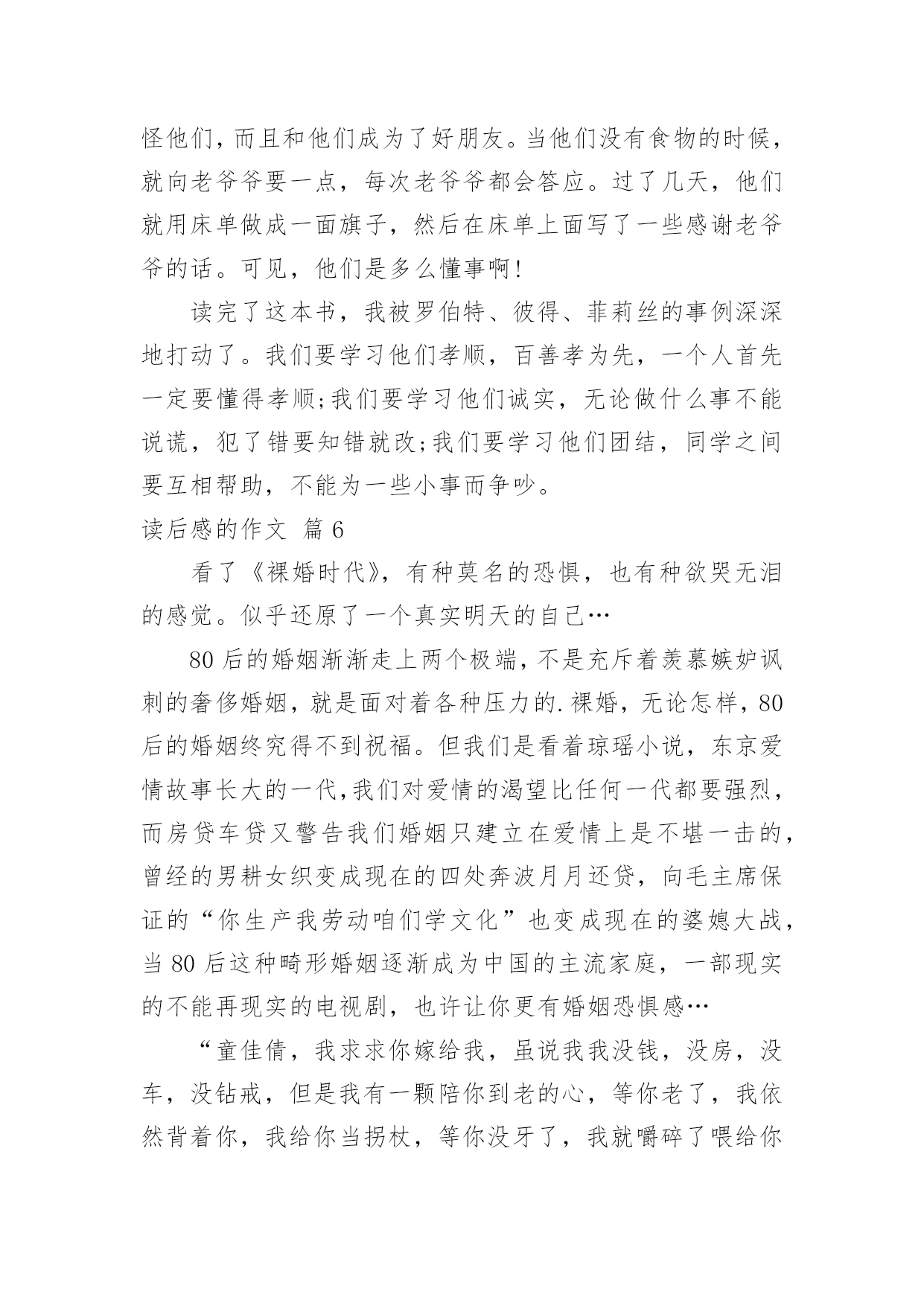 怪他们，而且和他们成为了好朋友。当他们没有食物的时候，就向老爷爷要一点，每次老爷爷都会答应。过了几天，他们就用床单做成一面旗子，然后在床单上面写了一些感谢老爷爷的话。可见，他们是多么懂事啊！

读完了这本书，我被罗伯特、彼得、菲莉丝的事例深深地打动了。我们要学习他们孝顺，百善孝为先，一个人首先一定要懂得孝顺;我们要学习他们诚实，无论做什么事不能说谎，犯了错要知错就改;我们要学习他们团结，同学之间要互相帮助，不能为一些小事而争吵。

读后感的作文 篇6

看了《裸婚时代》，有种莫名的恐惧，也有种欲哭无泪的感觉。似乎还原了一个真实明天的自己…

80后的婚姻渐渐走上两个极端，不是充斥着羡慕嫉妒讽刺的奢侈婚姻，就是面对着各种压力的.裸婚，无论怎样，80后的婚姻终究得不到祝福。但我们是看着琼瑶小说，东京爱情故事长大的一代，我们对爱情的渴望比任何一代都要强烈，而房贷车贷又警告我们婚姻只建立在爱情上是不堪一击的，曾经的男耕女织变成现在的四处奔波月月还贷，向毛主席保证的“你生产我劳动咱们学文化”也变成现在的婆媳大战，当80后这种畸形婚姻逐渐成为中国的主流家庭，一部现实的不能再现实的电视剧，也许让你更有婚姻恐惧感…

“童佳倩，我求求你嫁给我，虽说我我没钱，没房，没车，没钻戒，但是我有一颗陪你到老的心，等你老了，我依然背着你，我给你当拐杖，等你没牙了，我就嚼碎了喂给你